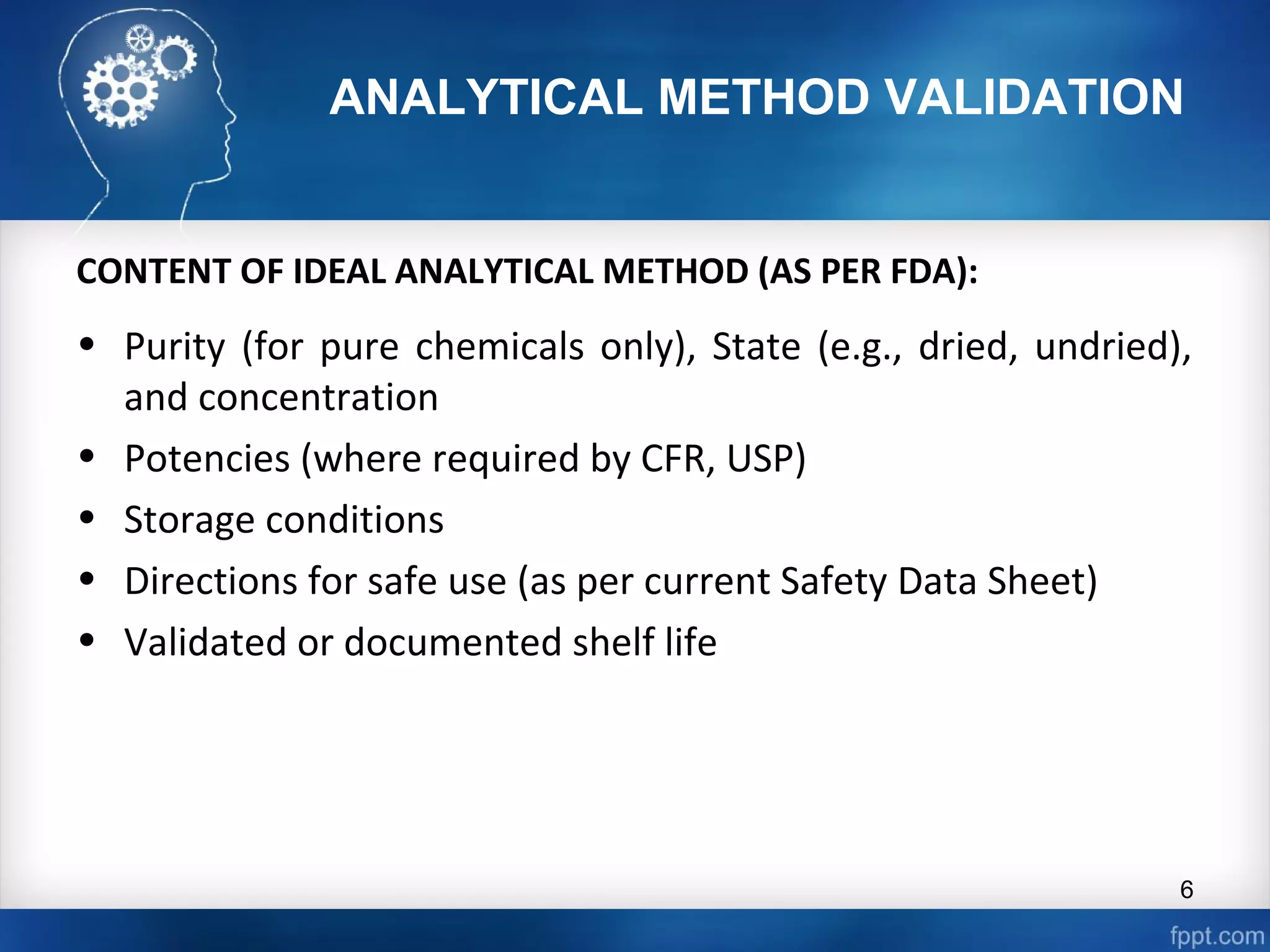 ANALYTICAL METHOD VALIDATION

CONTENT OF IDEAL ANALYTICAL METHOD (AS PER FDA):

• Purity (for pure chemicals only), State (e.g., dried, undried), and concentration
• Potencies (where required by CFR, USP)
• Storage conditions
• Directions for safe use (as per current Safety Data Sheet)
• Validated or documented shelf life

6

fppt.com